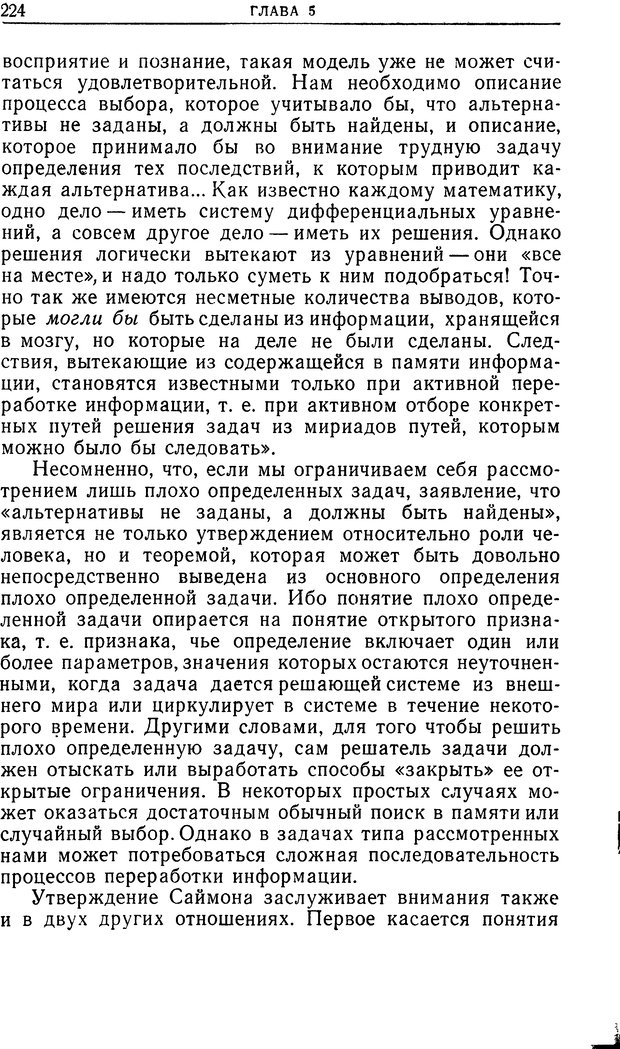 224 ГЛАВА 5

восприятие и познание, такая модель уже не может считаться удовлетворительной. Нам необходимо описание процесса выбора, которое учитывало бы, что альтернативы не заданы, а должны быть найдены, и описание, которое принимало бы во внимание трудную задачу определения тех последствий, к которым приводит каждая альтернатива... Как известно каждому математику, одно дело — иметь систему дифференциальных уравнений, а совсем другое дело — иметь их решения. Однако решения логически вытекают из уравнений — они «все на месте», и надо только суметь к ним подобраться! Точно так же имеются несметные количества выводов, которые могли бы быть сделаны из информации, хранящейся в мозгу, но которые на деле не были сделаны. Следствия, вытекающие из содержащейся в памяти информации, становятся известными только при активной переработке информации, т. е. при активном отборе конкретных путей решения задач из мириадов путей, которым можно было бы следовать».

Несомненно, что, если мы ограничиваем себя рассмотрением лишь плохо определенных задач, заявление, что «альтернативы не заданы, а должны быть найдены», является не только утверждением относительно роли человека, но и теоремой, которая может быть довольно непосредственно выведена из основного определения плохо определенной задачи. Ибо понятие плохо определенной задачи опирается на понятие открытого признака, т. е. признака, чье определение включает один или более параметров, значения которых остаются неуточненными, когда задача дается решающей системе из внешнего мира или циркулирует в системе в течение некоторого времени. Другими словами, для того чтобы решить плохо определенную задачу, сам решатель задачи должен отыскать или выработать способы «закрыть» ее открытые ограничения. В некоторых простых случаях может оказаться достаточным обычный поиск в памяти или случайный выбор. Однако в задачах типа рассмотренных нами может потребоваться сложная последовательность процессов переработки информации.

Утверждение Саймона заслуживает внимания также и в двух других отношениях. Первое касается понятия